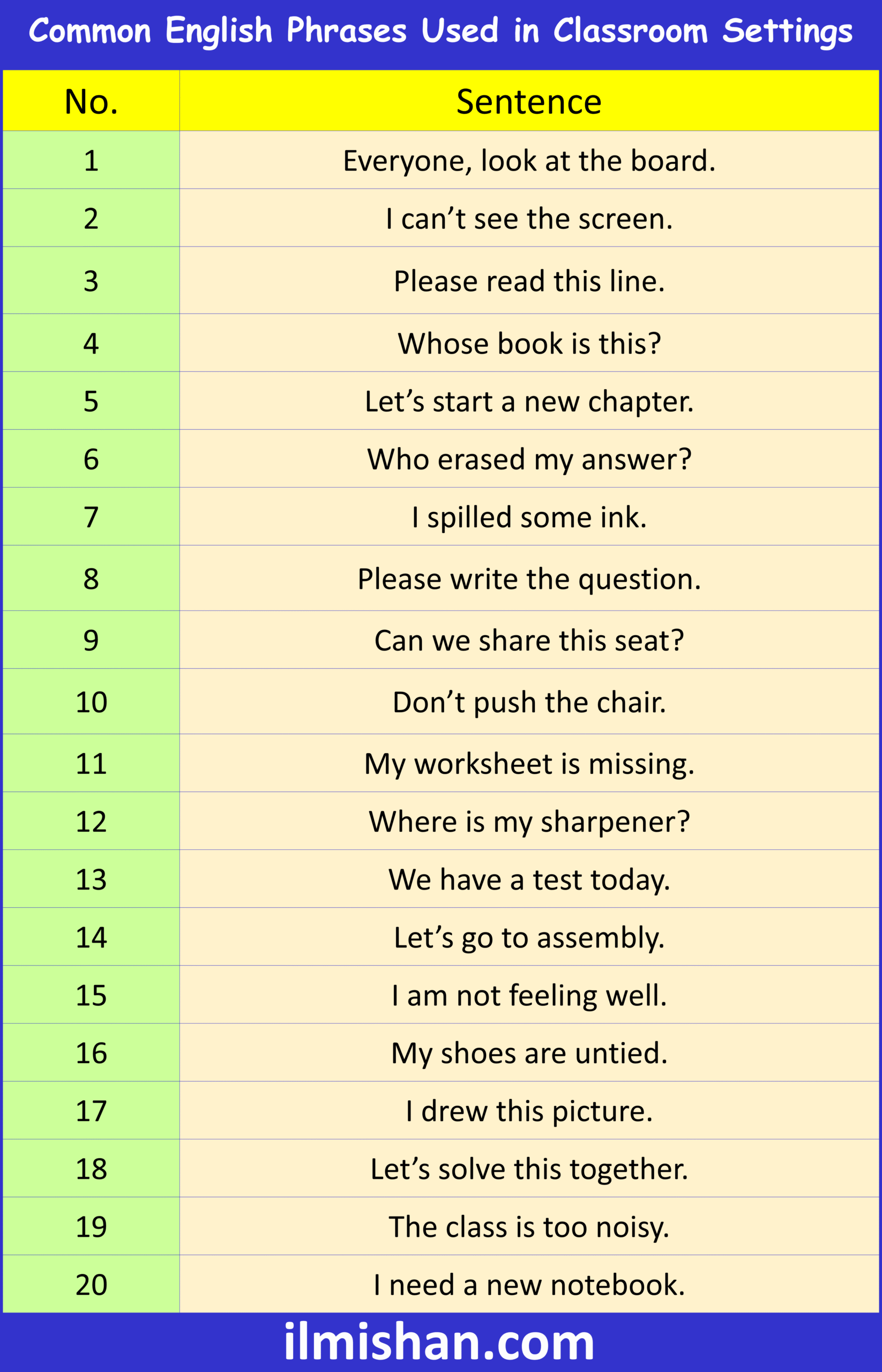 Common English Phrases Used in Classroom Settings

| No. | Sentence |
|---|---|
| 1 | Everyone, look at the board. |
| 2 | I can’t see the screen. |
| 3 | Please read this line. |
| 4 | Whose book is this? |
| 5 | Let’s start a new chapter. |
| 6 | Who erased my answer? |
| 7 | I spilled some ink. |
| 8 | Please write the question. |
| 9 | Can we share this seat? |
| 10 | Don’t push the chair. |
| 11 | My worksheet is missing. |
| 12 | Where is my sharpener? |
| 13 | We have a test today. |
| 14 | Let’s go to assembly. |
| 15 | I am not feeling well. |
| 16 | My shoes are untied. |
| 17 | I drew this picture. |
| 18 | Let’s solve this together. |
| 19 | The class is too noisy. |
| 20 | I need a new notebook. |

ilmishan.com